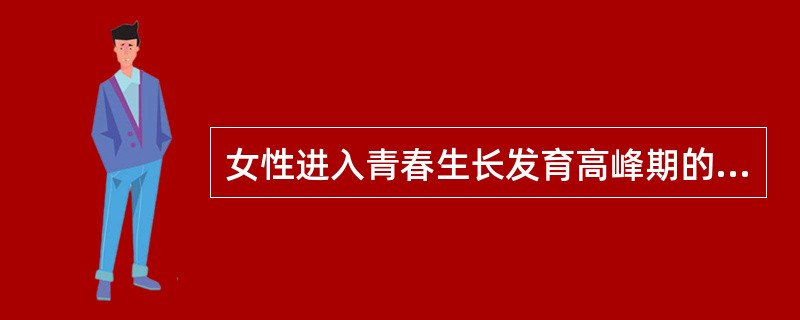 女性进入青春生长发育高峰期的...